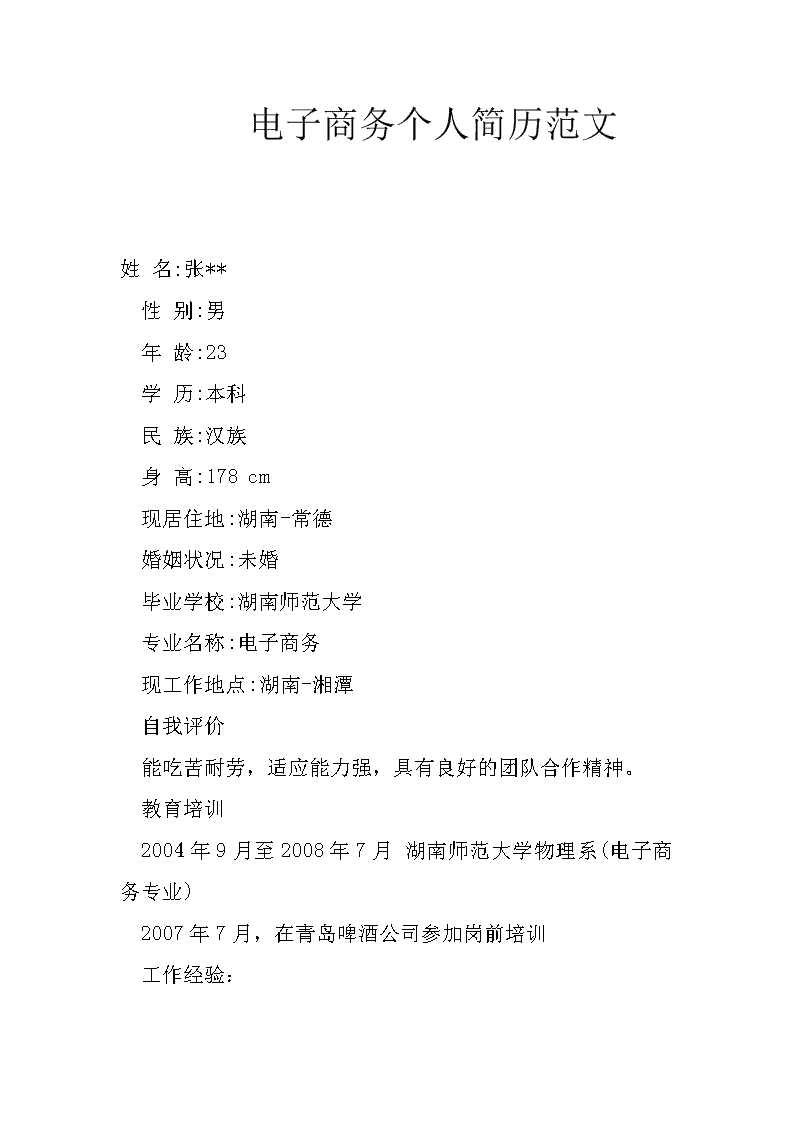 电子商务个人简历范文

姓 名:张**

性 别:男

年 龄:23

学 历:本科

民 族:汉族

身 高:178 cm

现居住地:湖南-常德

婚姻状况:未婚

毕业学校:湖南师范大学

专业名称:电子商务

现工作地点:湖南-湘潭

自我评价

能吃苦耐劳，适应能力强，具有良好的团队合作精神。

教育培训

2004年9月至2008年7月 湖南师范大学物理系(电子商务专业)

2007年7月，在青岛啤酒公司参加岗前培训

工作经验: